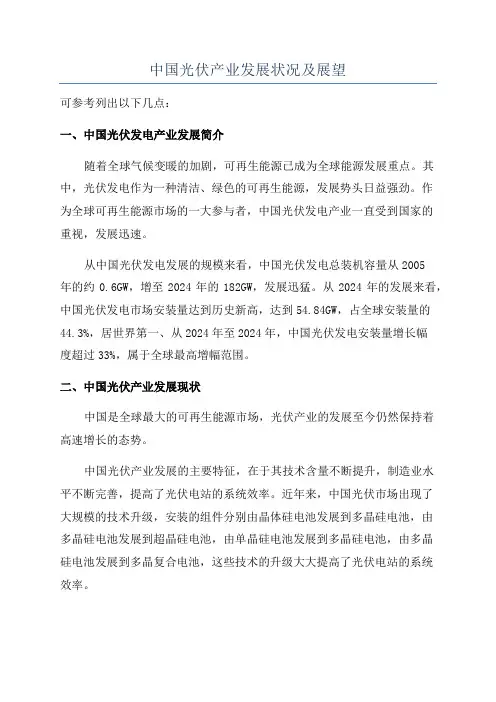 中国光伏产业发展状况及展望

可参考列出以下几点：

一、中国光伏发电产业发展简介

随着全球气候变暖的加剧，可再生能源已成为全球能源发展重点。其中，光伏发电作为一种清洁、绿色的可再生能源，发展势头日益强劲。作为全球可再生能源市场的一大参与者，中国光伏发电产业一直受到国家的重视，发展迅速。

从中国光伏发电发展的规模来看，中国光伏发电总装机容量从 2005 年的约 0.6GW，增至 2024 年的 182GW，发展迅猛。从 2024 年的发展来看，中国光伏发电市场安装量达到历史新高，达到 54.84GW，占全球安装量的 44.3%，居世界第一、从 2024 年至 2024 年，中国光伏发电安装量增长幅度超过 33%，属于全球最高增幅范围。

二、中国光伏产业发展现状

中国是全球最大的可再生能源市场，光伏产业的发展至今仍然保持着高速增长的态势。

中国光伏产业发展的主要特征，在于其技术含量不断提升，制造业水平不断完善，提高了光伏电站的系统效率。近年来，中国光伏市场出现了大规模的技术升级，安装的组件分别由晶体硅电池发展到多晶硅电池，由多晶硅电池发展到超晶硅电池，由单晶硅电池发展到多晶硅电池，由多晶硅电池发展到多晶复合电池，这些技术的升级大大提高了光伏电站的系统效率。